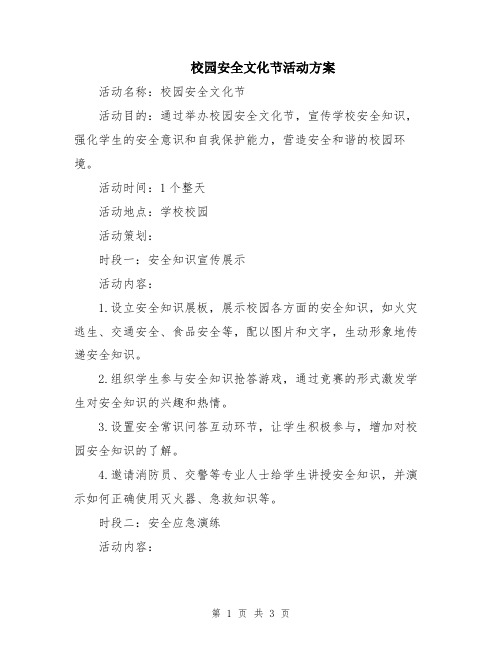 校园安全文化节活动方案

活动名称：校园安全文化节

活动目的：通过举办校园安全文化节，宣传学校安全知识，强化学生的安全意识和自我保护能力，营造安全和谐的校园环境。

活动时间：1个整天

活动地点：学校校园

活动策划：

时段一：安全知识宣传展示

活动内容：

1.设立安全知识展板，展示校园各方面的安全知识，如火灾逃生、交通安全、食品安全等，配以图片和文字，生动形象地传递安全知识。

2.组织学生参与安全知识抢答游戏，通过竞赛的形式激发学生对安全知识的兴趣和热情。

3.设置安全常识问答互动环节，让学生积极参与，增加对校园安全知识的了解。

4.邀请消防员、交警等专业人士给学生讲授安全知识，并演示如何正确使用灭火器、急救知识等。

时段二：安全应急演练

活动内容：

第 1 页 共 3 页